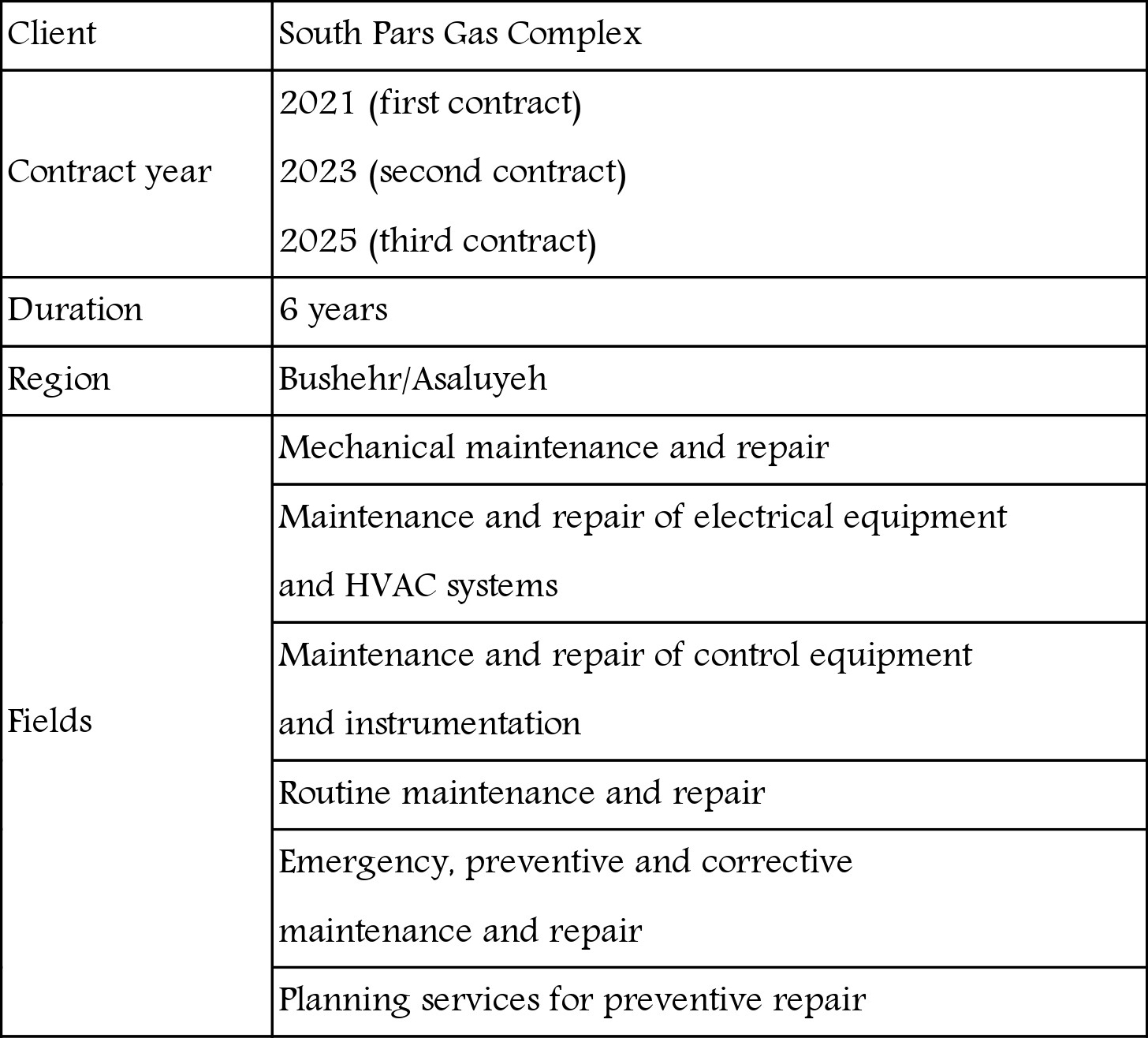 | Client | South Pars Gas Complex |
|---|---|
| Contract year | 2021 (first contract) 2023 (second contract) 2025 (third contract) |
| Duration | 6 years |
| Region | Bushehr/Asaluyeh |
| Fields | Mechanical maintenance and repair |
| | Maintenance and repair of electrical equipment and HVAC systems |
| | Maintenance and repair of control equipment and instrumentation |
| | Routine maintenance and repair |
| | Emergency, preventive and corrective maintenance and repair |
| | Planning services for preventive repair |